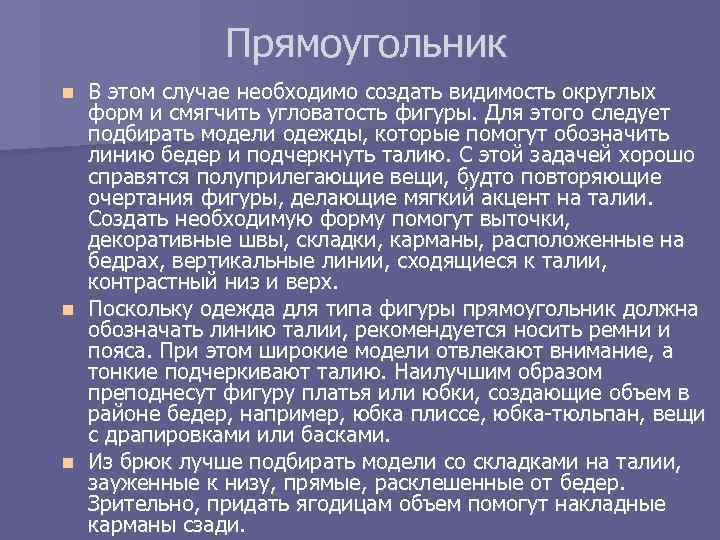 Прямоугольник

В этом случае необходимо создать видимость округлых форм и смягчить угловатость фигуры. Для этого следует подбирать модели одежды, которые помогут обозначить линию бедер и подчеркнуть талию. С этой задачей хорошо справятся полуприлегающие вещи, будто повторяющие очертания фигуры, делающие мягкий акцент на талии. Создать необходимую форму помогут выточки, декоративные швы, складки, карманы, расположенные на бедрах, вертикальные линии, сходящиеся к талии, контрастный низ и верх.

Поскольку одежда для типа фигуры прямоугольник должна обозначать линию талии, рекомендуется носить ремни и пояса. При этом широкие модели отвлекают внимание, а тонкие подчеркивают талию. Наилучшим образом преподнесут фигуру платья или юбки, создающие объем в районе бедер, например, юбка плиссе, юбка-тюльпан, вещи с драпировками или басками.

Из брюк лучше подбирать модели со складками на талии, зауженные к низу, прямые, расклешенные от бедер. Зрительно, придать ягодицам объем помогут накладные карманы сзади.